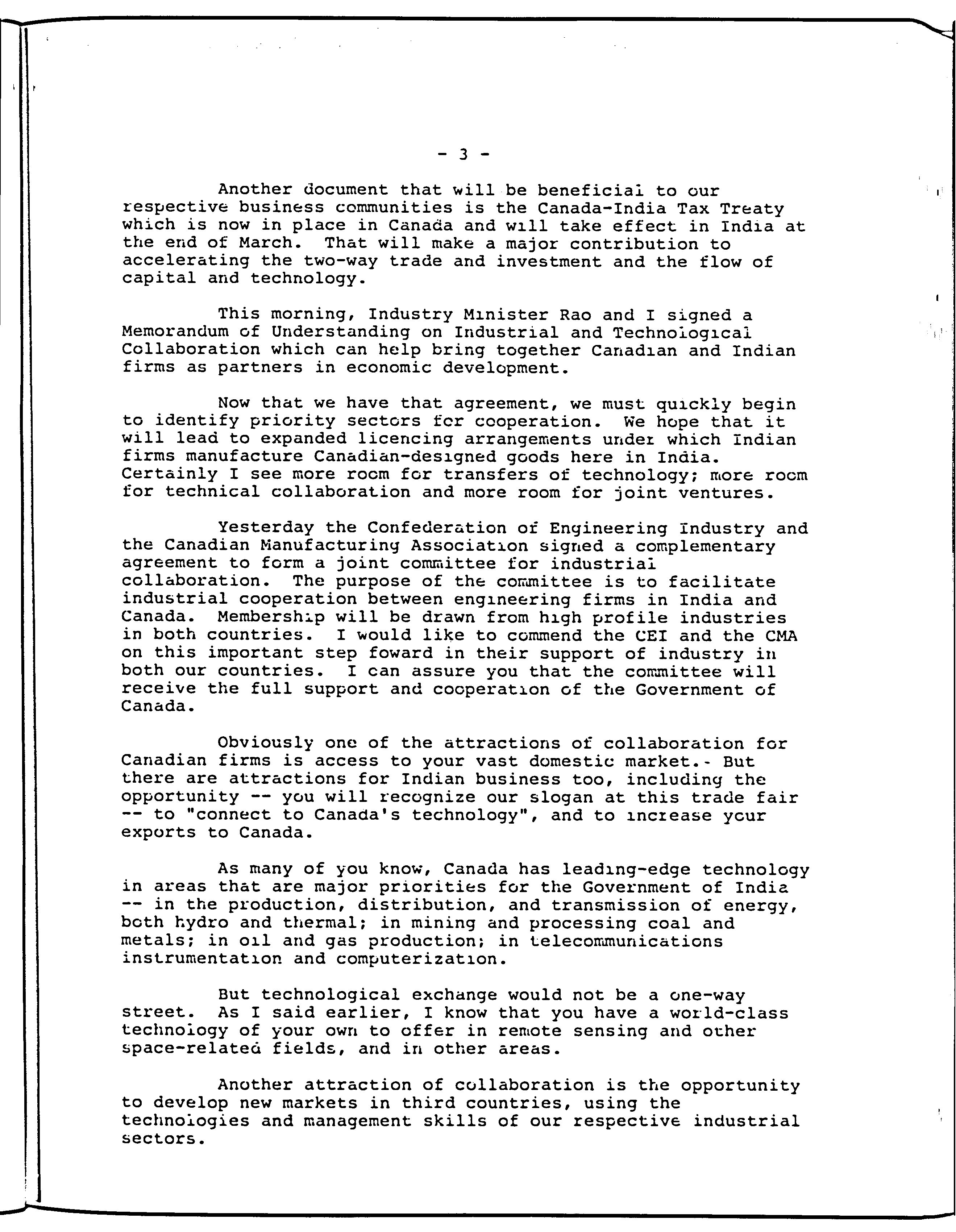 - 3 -

Another document that will be beneficial to our respective business communities is the Canada-India Tax Treaty which is now in place in Canada and will take effect in India at the end of March. That will make a major contribution to accelerating the two-way trade and investment and the flow of capital and technology.

This morning, Industry Minister Rao and I signed a Memorandum of Understanding on Industrial and Technological Collaboration which can help bring together Canadian and Indian firms as partners in economic development.

Now that we have that agreement, we must quickly begin to identify priority sectors for cooperation. We hope that it will lead to expanded licencing arrangements under which Indian firms manufacture Canadian-designed goods here in India. Certainly I see more room for transfers of technology; more room for technical collaboration and more room for joint ventures.

Yesterday the Confederation of Engineering Industry and the Canadian Manufacturing Association signed a complementary agreement to form a joint committee for industrial collaboration. The purpose of the committee is to facilitate industrial cooperation between engineering firms in India and Canada. Membership will be drawn from high profile industries in both countries. I would like to commend the CEI and the CMA on this important step foward in their support of industry in both our countries. I can assure you that the committee will receive the full support and cooperation of the Government of Canada.

Obviously one of the attractions of collaboration for Canadian firms is access to your vast domestic market.- But there are attractions for Indian business too, including the opportunity -- you will recognize our slogan at this trade fair -- to "connect to Canada's technology", and to increase your exports to Canada.

As many of you know, Canada has leading-edge technology in areas that are major priorities for the Government of India -- in the production, distribution, and transmission of energy, both hydro and thermal; in mining and processing coal and metals; in oil and gas production; in telecommunications instrumentation and computerization.

But technological exchange would not be a one-way street. As I said earlier, I know that you have a world-class technology of your own to offer in remote sensing and other space-related fields, and in other areas.

Another attraction of collaboration is the opportunity to develop new markets in third countries, using the technologies and management skills of our respective industrial sectors.